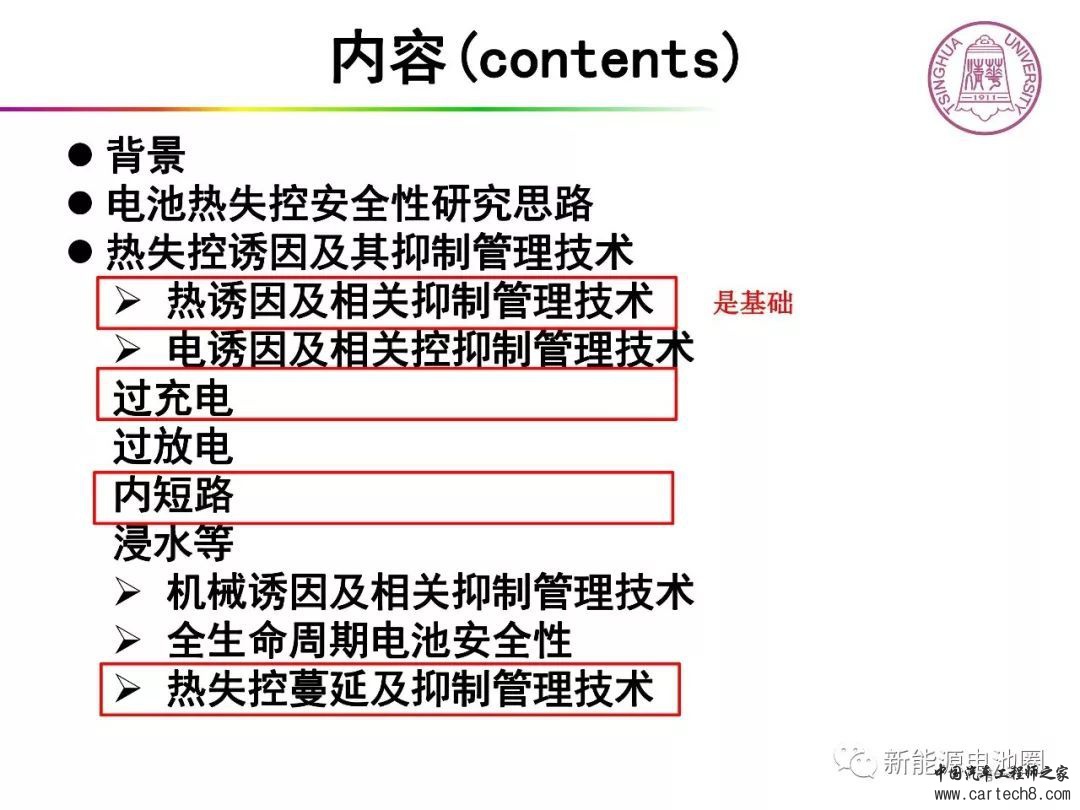 内容(contents)

TSINGHUA UNIVERSITY 1911

• 背景
• 电池热失控安全性研究思路
• 热失控诱因及其抑制管理技术
➢ 热诱因及相关抑制管理技术
是基础
➢ 电诱因及相关控抑制管理技术
过充电
过放电
内短路
浸水等
➢ 机械诱因及相关抑制管理技术
➢ 全生命周期电池安全性
➢ 热失控蔓延及抑制管理技术

新能源电池圈

中国汽车工程师之家
www.cartech8.com